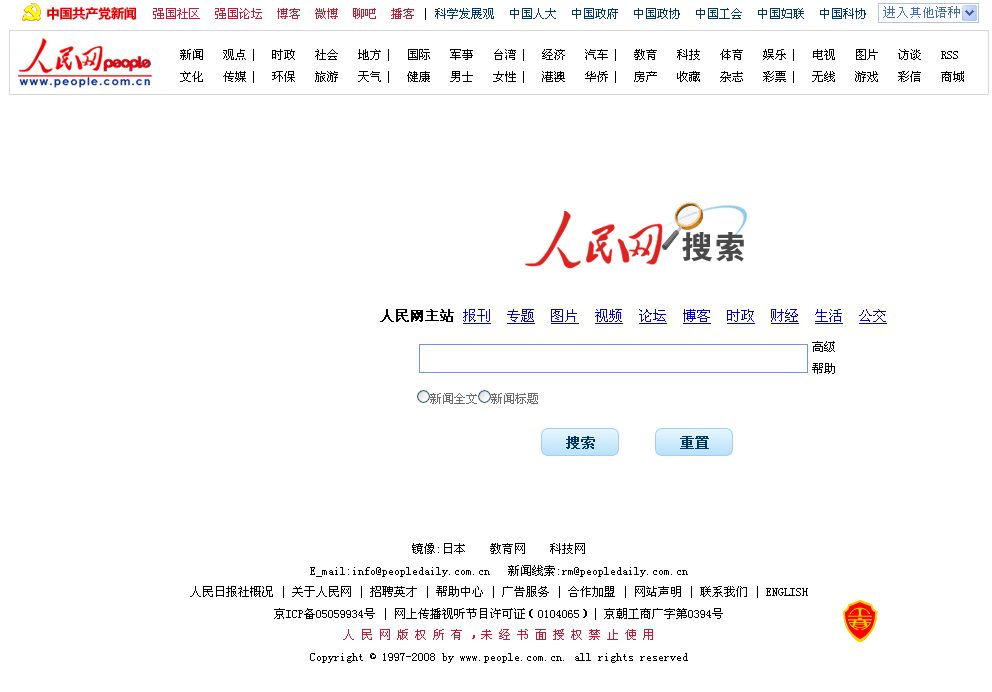 中国共产党新闻 强国社区 强国论坛 博客 微博 聊吧 播客 | 科学发展观 中国人大 中国政府 中国政协 中国工会 中国妇联 中国科协 进入其他语种

人民网 people
www.people.com.cn

新闻 观点 | 时政 社会 地方 | 国际 军事 台湾 | 经济 汽车 | 教育 科技 体育 娱乐 | 电视 图片 访谈 RSS
文化 传媒 | 环保 旅游 天气 | 健康 男士 女性 | 港澳 华侨 | 房产 收藏 杂志 彩票 | 无线 游戏 彩信 商城

人民网 搜索

人民网主站 报刊 专题 图片 视频 论坛 博客 时政 财经 生活 公交

高级
帮助

新闻全文 新闻标题

搜索 重置

镜像: 日本 教育网 科技网

E_mail:info@peopledaily.com.cn 新闻线索:rm@peopledaily.com.cn

人民日报社概况 | 关于人民网 | 招聘英才 | 帮助中心 | 广告服务 | 合作加盟 | 网站声明 | 联系我们 | ENGLISH

京ICP备05059934号 | 网上传播视听节目许可证(0104065) | 京朝工商广字第0394号

人民网版权所有，未经书面授权禁止使用

Copyright © 1997-2008 by www.people.com.cn. all rights reserved